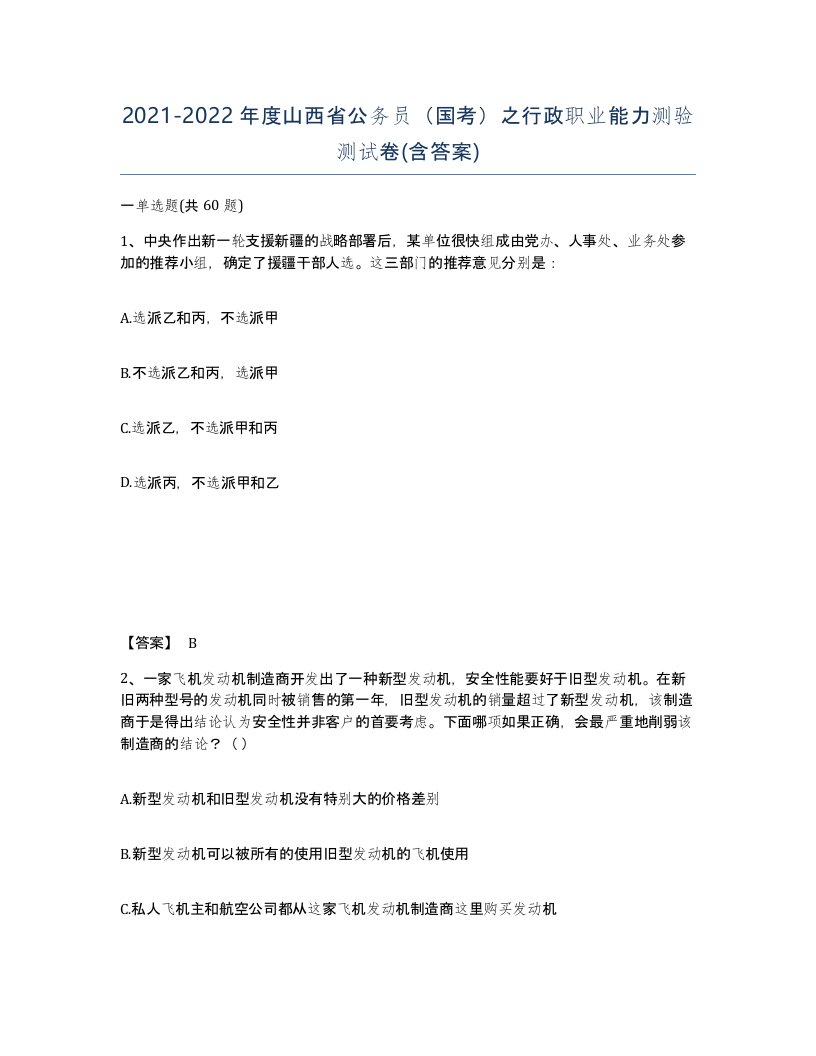 2021-2022年度山西省公务员（国考）之行政职业能力测验测试卷(含答案)

一单选题(共 60 题)

1、中央作出新一轮支援新疆的战略部署后，某单位很快组成由党办、人事处、业务处参加的推荐小组，确定了援疆干部人选。这三部门的推荐意见分别是：

A.选派乙和丙，不选派甲

B.不选派乙和丙，选派甲

C.选派乙，不选派甲和丙

D.选派丙，不选派甲和乙

【答案】 B

2、一家飞机发动机制造商开发出了一种新型发动机，安全性能要好于旧型发动机。在新旧两种型号的发动机同时被销售的第一年，旧型发动机的销量超过了新型发动机，该制造商于是得出结论认为安全性并非客户的首要考虑。下面哪项如果正确，会最严重地削弱该制造商的结论？（）

A.新型发动机和旧型发动机没有特别大的价格差别

B.新型发动机可以被所有的使用旧型发动机的飞机使用

C.私人飞机主和航空公司都从这家飞机发动机制造商这里购买发动机